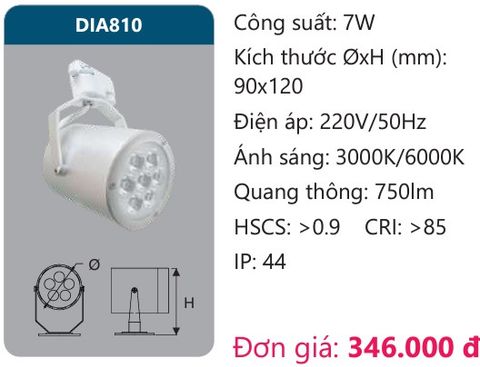 DIA810

Ø

H

Công suất: 7W

Kích thước ØxH (mm): 90x120

Điện áp: 220V/50Hz

Ánh sáng: 3000K/6000K

Quang thông: 750lm

HSCS: >0.9 CRI: >85

IP: 44

Đơn giá: 346.000 đ